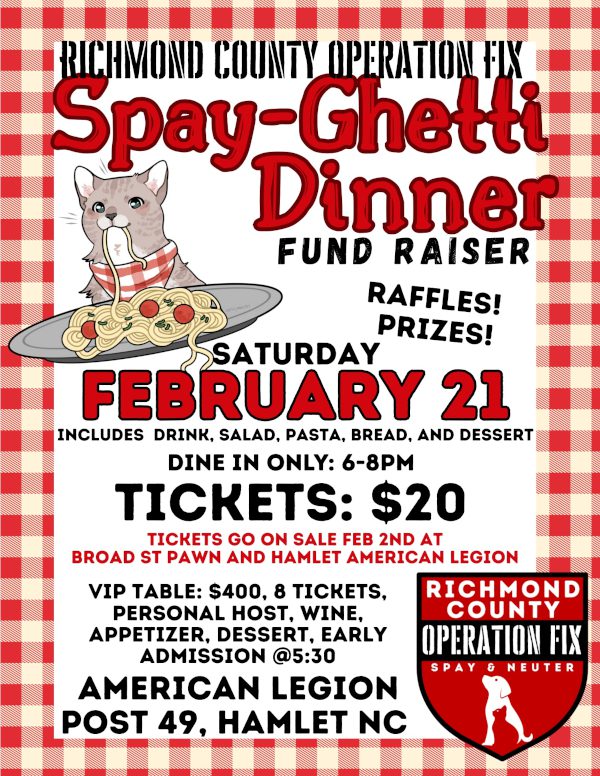 RICHMOND COUNTY OPERATION FIX

Spay-Ghetti Dinner

FUND RAISER

RAFFLES!
PRIZES!

SATURDAY
FEBRUARY 21

INCLUDES DRINK, SALAD, PASTA, BREAD, AND DESSERT

DINE IN ONLY: 6-8PM

TICKETS: $20

TICKETS GO ON SALE FEB 2ND AT BROAD ST PAWN AND HAMLET AMERICAN LEGION

VIP TABLE: $400, 8 TICKETS, PERSONAL HOST, WINE, APPETIZER, DESSERT, EARLY ADMISSION @5:30

AMERICAN LEGION
POST 49, HAMLET NC

RICHMOND
COUNTY
OPERATION FIX
SPAY & NEUTER